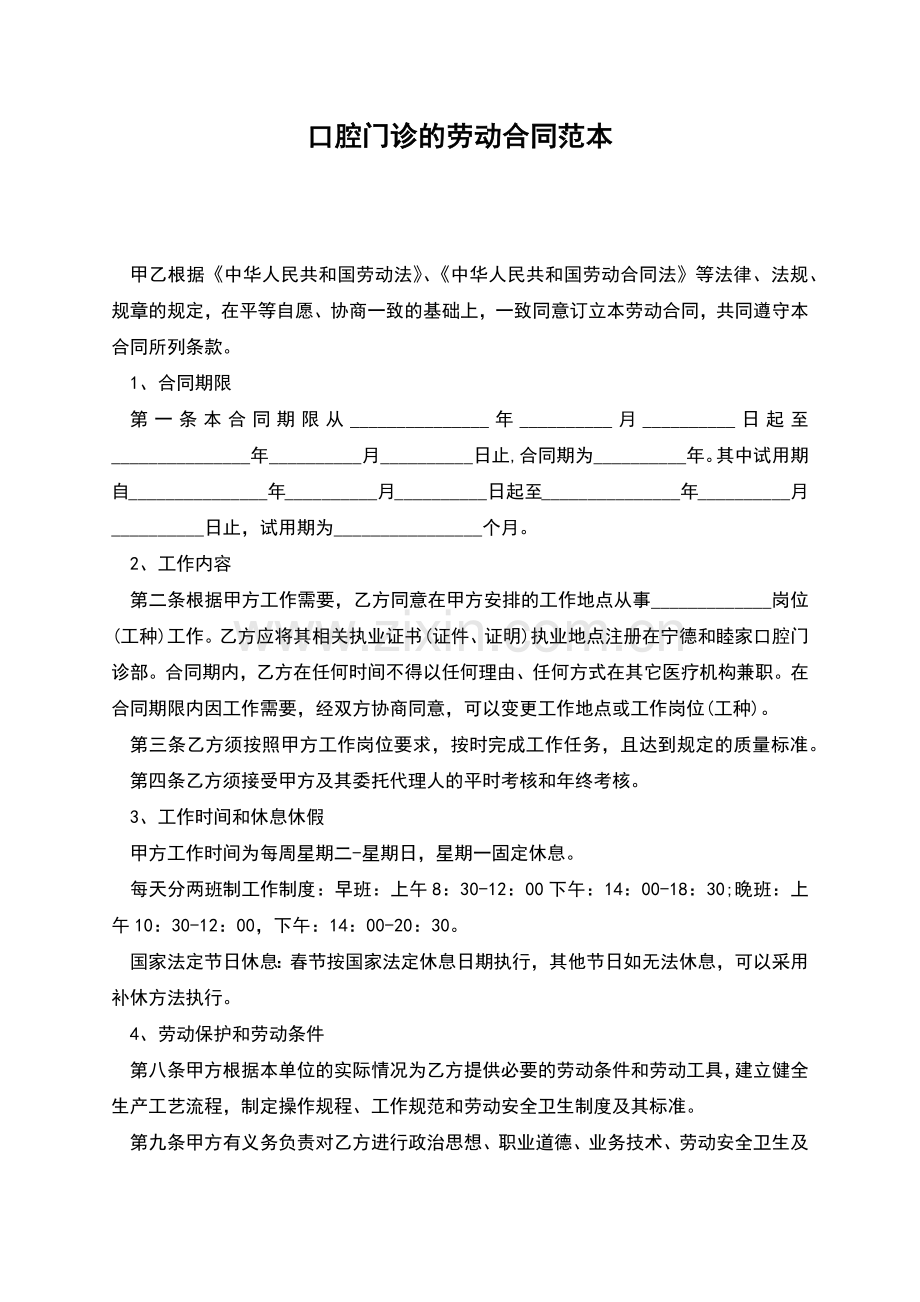 口腔门诊的劳动合同范本

甲乙根据《中华人民共和国劳动法》、《中华人民共和国劳动合同法》等法律、法规、规章的规定，在平等自愿、协商一致的基础上，一致同意订立本劳动合同，共同遵守本合同所列条款。

1、合同期限

第一条本合同期限从____年____月____日起至____年____月____日止,合同期为____年。其中试用期自____年____月____日起至____年____月____日止，试用期为____个月。

2、工作内容

第二条根据甲方工作需要，乙方同意在甲方安排的工作地点从事____岗位(工种)工作。乙方应将其相关执业证书(证件、证明)执业地点注册在宁德和睦家口腔门诊部。合同期内，乙方在任何时间不得以任何理由、任何方式在其它医疗机构兼职。在合同期限内因工作需要，经双方协商同意，可以变更工作地点或工作岗位(工种)。

第三条乙方须按照甲方工作岗位要求，按时完成工作任务，且达到规定的质量标准。

第四条乙方须接受甲方及其委托代理人的平时考核和年终考核。

3、工作时间和休息休假

甲方工作时间为每周星期二-星期日，星期一固定休息。

每天分两班制工作制度：早班：上午8：30-12：00下午：14：00-18：30;晚班：上午10：30-12：00，下午：14：00-20：30。

国家法定节日休息:春节按国家法定休息日期执行，其他节日如无法休息，可以采用补休方法执行。

4、劳动保护和劳动条件

第八条甲方根据本单位的实际情况为乙方提供必要的劳动条件和劳动工具,建立健全生产工艺流程，制定操作规程、工作规范和劳动安全卫生制度及其标准。

第九条甲方有义务负责对乙方进行政治思想、职业道德、业务技术、劳动安全卫生及

www.zixin.com.cn